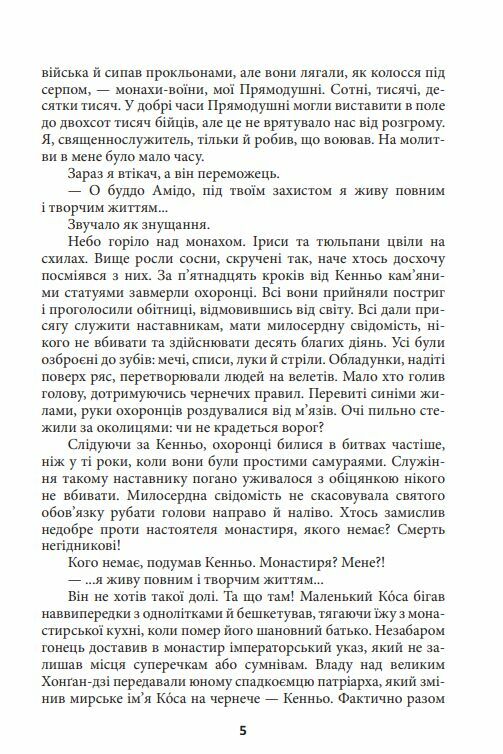 війська й сипав прокльонами, але вони лягали, як колосся під серпом, — монахи-воїни, мої Прямодушні. Сотні, тисячі, десятки тисяч. У добрі часи Прямодушні могли виставити в поле до двохсот тисяч бійців, але це не врятувало нас від розгрому. Я, священнослужитель, тільки й робив, що воював. На молитви в мене було мало часу.

Зараз я втікач, а він переможець.

— О буддо Амідо, під твоїм захистом я живу повним і творчим життям...

Звучало як знущання.

Небо горіло над монахом. Іриси та тюльпани цвіли на схилах. Вище росли сосни, скручені так, наче хтось досхочу посміявся з них. За п'ятнадцять кроків від Кенньо кам'яними статуями завмерли охоронці. Всі вони прийняли постриг і проголосили обітниці, відмовившись від світу. Всі дали присягу служити наставникам, мати милосердну свідомість, нікого не вбивати та здійснювати десять благих діянь. Усі були озброєні до зубів: мечі, списи, луки й стріли. Обладунки, надіті поверх ряс, перетворювали людей на велетів. Мало хто голив голову, дотримуючись чернечих правил. Перевиті синіми жилами, руки охоронців роздувалися від м'язів. Очі пильно стежили за околицями: чи не крадеться ворог?

Слідуючи за Кенньо, охоронці билися в битвах частіше, ніж у ті роки, коли вони були простими самураями. Служіння такому наставнику погано узгоджувалося з обіцянкою нікого не вбивати. Милосердна свідомість не скасовувала святого обов'язку рубати голови направо й наліво. Хтось замислив недобре проти настоятеля монастиря, якого немає? Смерть негідникові!

Кого немає, подумав Кенньо. Монастиря? Мене?!

— ...я живу повним і творчим життям...

Він не хотів такої долі. Та що там! Маленький Ко́са бігав наввипередки з однолітками й бешкетував, тягаючи їжу з монастирської кухні, коли помер його шановний батько. Незабаром гонець доставив в монастир імператорський указ, який не залишав місця суперечкам або сумнівам. Владу над великим Хонґан-дзі передавали юному спадкоємцю патріарха, який змінив мирське ім'я Ко́са на чернече — Кенньо. Фактично разом

5